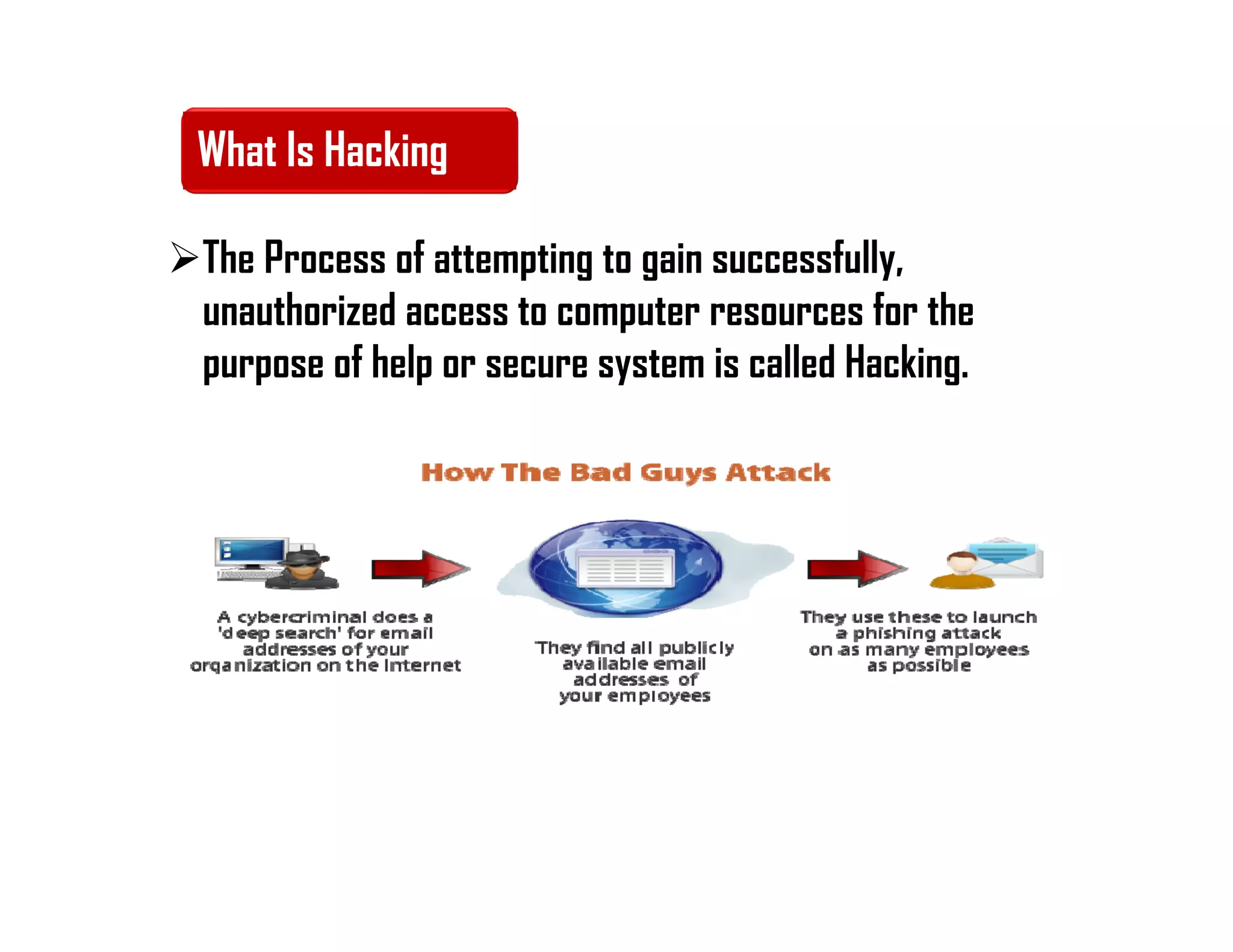 What Is Hacking

➢The Process of attempting to gain successfully, unauthorized access to computer resources for the purpose of help or secure system is called Hacking.

How The Bad Guys Attack

A cybercriminal does a 'deep search' for email addresses of your organization on the Internet

They find all publicly available email addresses of your employees

They use these to launch a phishing attack on as many employees as possible